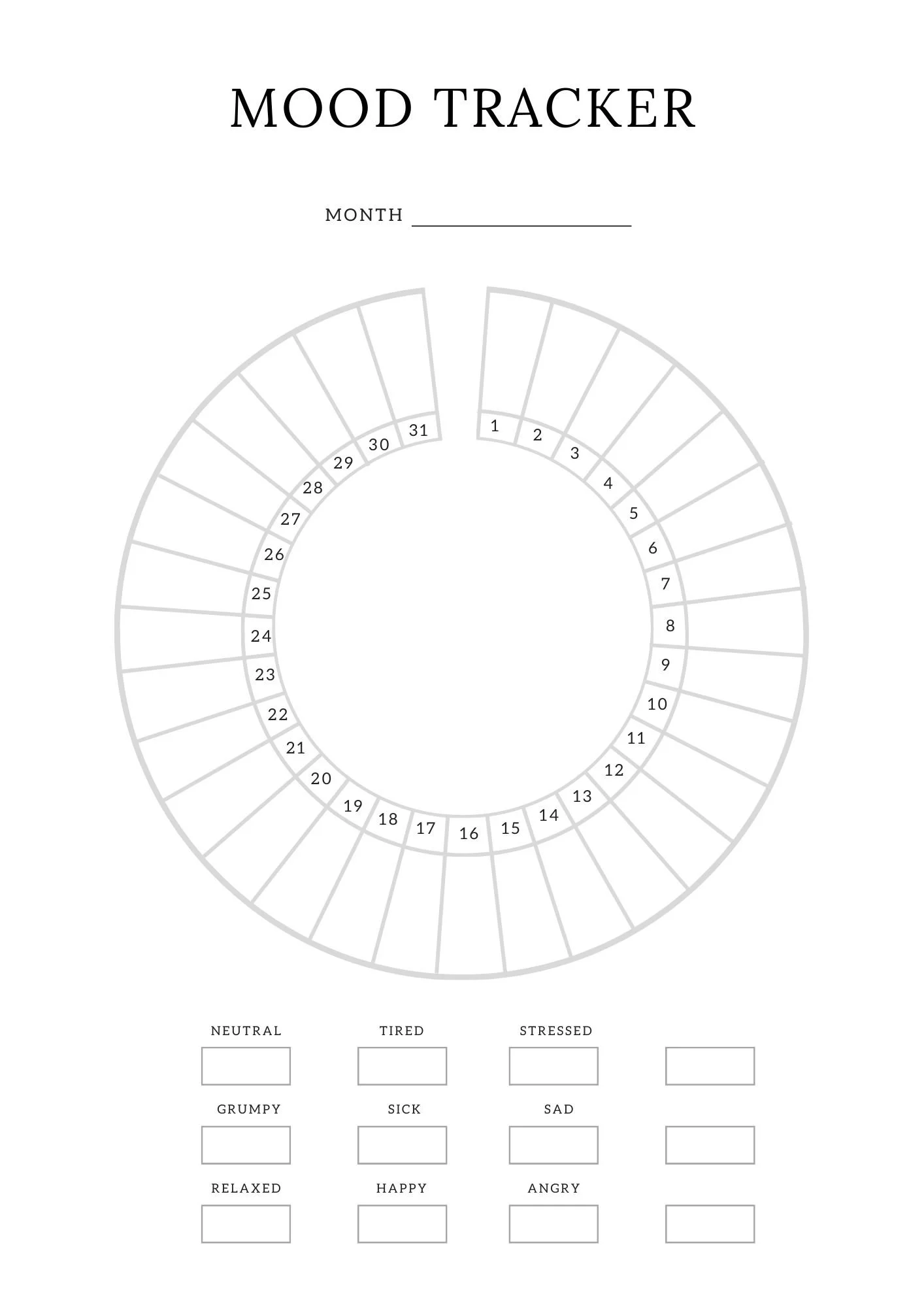 MOOD TRACKER

MONTH

1 2 3 4 5 6 7 8 9 10 11 12 13 14 15 16 17 18 19 20 21 22 23 24 25 26 27 28 29 30 31

NEUTRAL TIRED STRESSED

GRUMPY SICK SAD

RELAXED HAPPY ANGRY